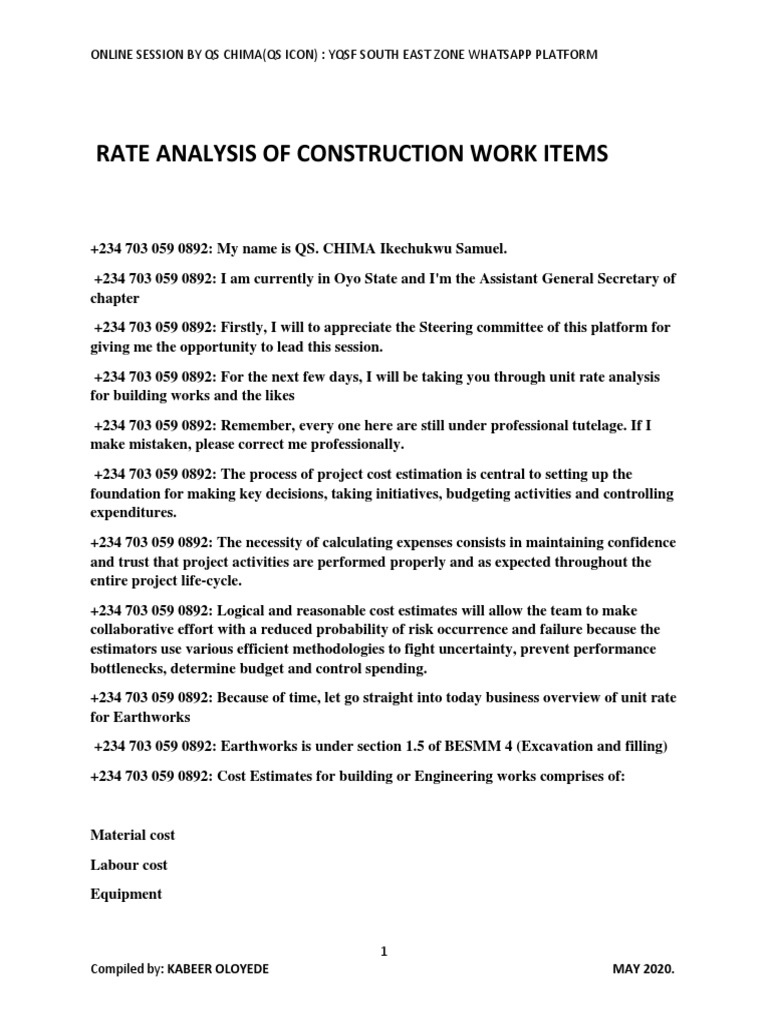 ONLINE SESSION BY QS CHIMA(QS ICON) : YQSF SOUTH EAST ZONE WHATSAPP PLATFORM

RATE ANALYSIS OF CONSTRUCTION WORK ITEMS

+234 703 059 0892: My name is QS. CHIMA Ikechukwu Samuel.

+234 703 059 0892: I am currently in Oyo State and I'm the Assistant General Secretary of chapter

+234 703 059 0892: Firstly, I will to appreciate the Steering committee of this platform for giving me the opportunity to lead this session.

+234 703 059 0892: For the next few days, I will be taking you through unit rate analysis for building works and the likes

+234 703 059 0892: Remember, every one here are still under professional tutelage. If I make mistaken, please correct me professionally.

+234 703 059 0892: The process of project cost estimation is central to setting up the foundation for making key decisions, taking initiatives, budgeting activities and controlling expenditures.

+234 703 059 0892: The necessity of calculating expenses consists in maintaining confidence and trust that project activities are performed properly and as expected throughout the entire project life-cycle.

+234 703 059 0892: Logical and reasonable cost estimates will allow the team to make collaborative effort with a reduced probability of risk occurrence and failure because the estimators use various efficient methodologies to fight uncertainty, prevent performance bottlenecks, determine budget and control spending.

+234 703 059 0892: Because of time, let go straight into today business overview of unit rate for Earthworks

+234 703 059 0892: Earthworks is under section 1.5 of BESMM 4 (Excavation and filling)

+234 703 059 0892: Cost Estimates for building or Engineering works comprises of:

Material cost

Labour cost

Equipment

1

Compiled by: KABEER OLOYEDE

MAY 2020.